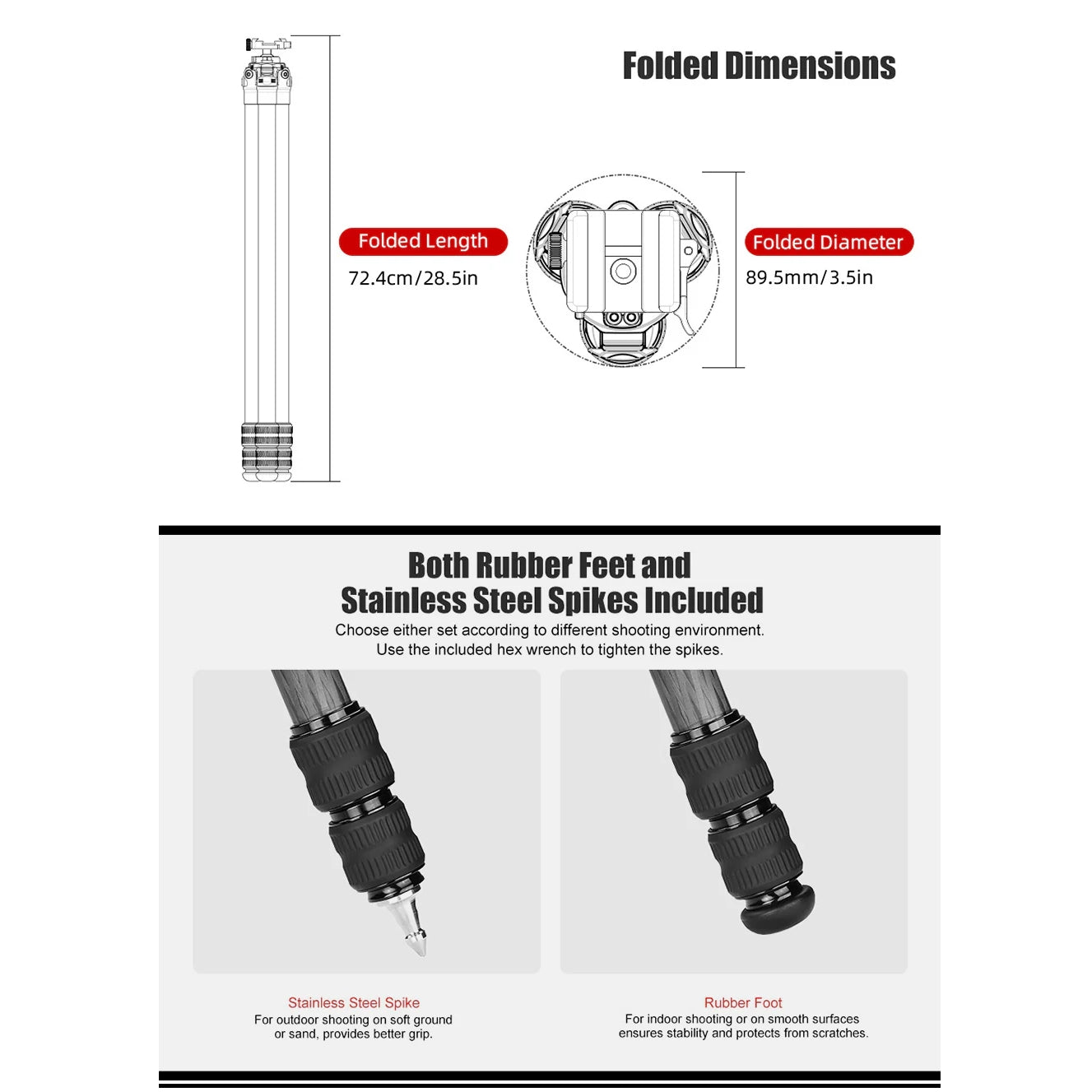 Folded Dimensions

Folded Length
72.4cm/28.5in

Folded Diameter
89.5mm/3.5in

Both Rubber Feet and Stainless Steel Spikes Included

Choose either set according to different shooting environment. Use the included hex wrench to tighten the spikes.

Stainless Steel Spike
For outdoor shooting on soft ground or sand, provides better grip.

Rubber Foot
For indoor shooting or on smooth surfaces ensures stability and protects from scratches.